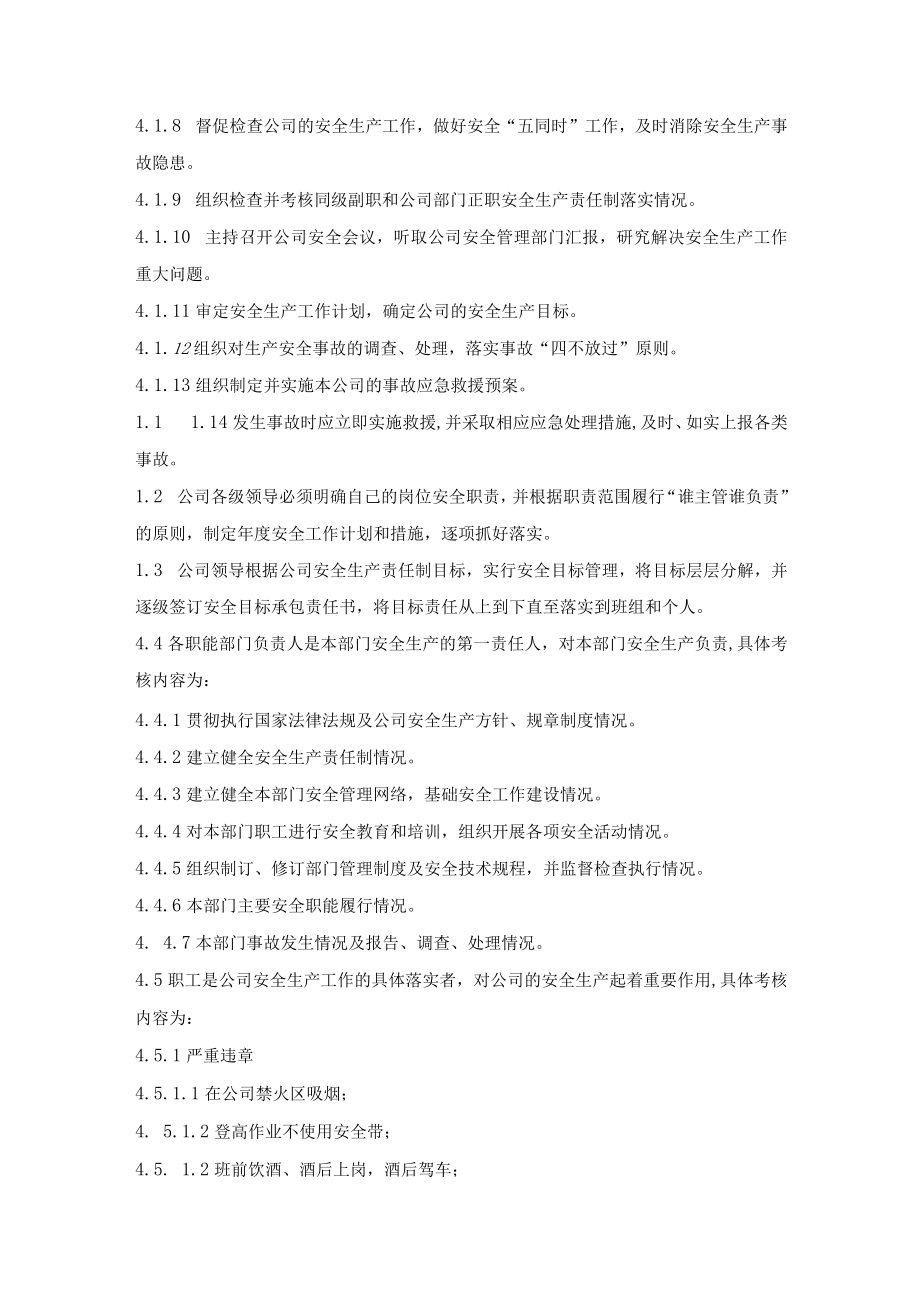 4.1.8 督促检查公司的安全生产工作，做好安全“五同时”工作，及时消除安全生产事故隐患。

4.1.9 组织检查并考核同级副职和公司部门正职安全生产责任制落实情况。

4.1.10 主持召开公司安全会议，听取公司安全管理部门汇报，研究解决安全生产工作重大问题。

4.1.11 审定安全生产工作计划，确定公司的安全生产目标。

4.1.12 组织对生产安全事故的调查、处理，落实事故“四不放过”原则。

4.1.13 组织制定并实施本公司的事故应急救援预案。

1.1 1.14 发生事故时应立即实施救援，并采取相应应急处理措施，及时、如实上报各类事故。

1.2 公司各级领导必须明确自己的岗位安全职责，并根据职责范围履行“谁主管谁负责”的原则，制定年度安全工作计划和措施，逐项抓好落实。

1.3 公司领导根据公司安全生产责任制目标，实行安全目标管理，将目标层层分解，并逐级签订安全目标承包责任书，将目标责任从上到下直至落实到班组和个人。

4.4 各职能部门负责人是本部门安全生产的第一责任人，对本部门安全生产负责，具体考核内容为：

4.4.1 贯彻执行国家法律法规及公司安全生产方针、规章制度情况。

4.4.2 建立健全安全生产责任制情况。

4.4.3 建立健全本部门安全管理网络，基础安全工作建设情况。

4.4.4 对本部门职工进行安全教育和培训，组织开展各项安全活动情况。

4.4.5 组织制订、修订部门管理制度及安全技术规程，并监督检查执行情况。

4.4.6 本部门主要安全职能履行情况。

4. 4.7 本部门事故发生情况及报告、调查、处理情况。

4.5 职工是公司安全生产工作的具体落实者，对公司的安全生产起着重要作用，具体考核内容为：

4.5.1 严重违章

4.5.1.1 在公司禁火区吸烟；

4. 5.1.2 登高作业不使用安全带；

4.5. 1.2 班前饮酒、酒后上岗，酒后驾车；